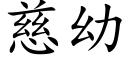 慈幼